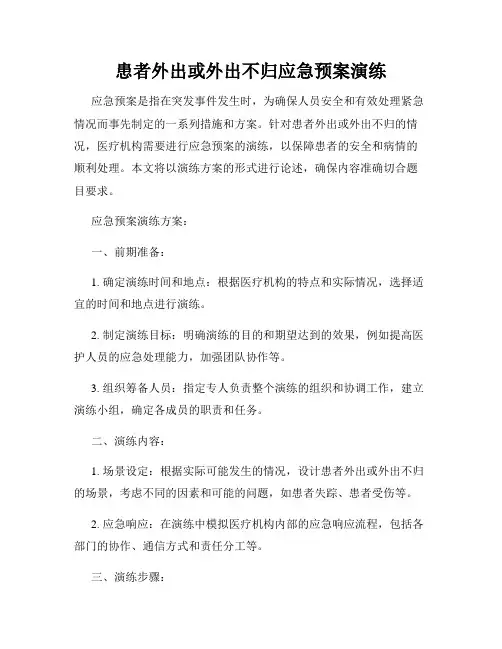 患者外出或外出不归应急预案演练

应急预案是指在突发事件发生时，为确保人员安全和有效处理紧急情况而事先制定的一系列措施和方案。针对患者外出或外出不归的情况，医疗机构需要进行应急预案的演练，以保障患者的安全和病情的顺利处理。本文将以演练方案的形式进行论述，确保内容准确切合题目要求。

应急预案演练方案：

一、前期准备：

1. 确定演练时间和地点：根据医疗机构的特点和实际情况，选择适宜的时间和地点进行演练。

2. 制定演练目标：明确演练的目的和期望达到的效果，例如提高医护人员的应急处理能力，加强团队协作等。

3. 组织筹备人员：指定专人负责整个演练的组织和协调工作，建立演练小组，确定各成员的职责和任务。

二、演练内容：

1. 场景设定：根据实际可能发生的情况，设计患者外出或外出不归的场景，考虑不同的因素和可能的问题，如患者失踪、患者受伤等。

2. 应急响应：在演练中模拟医疗机构内部的应急响应流程，包括各部门的协作、通信方式和责任分工等。

三、演练步骤：